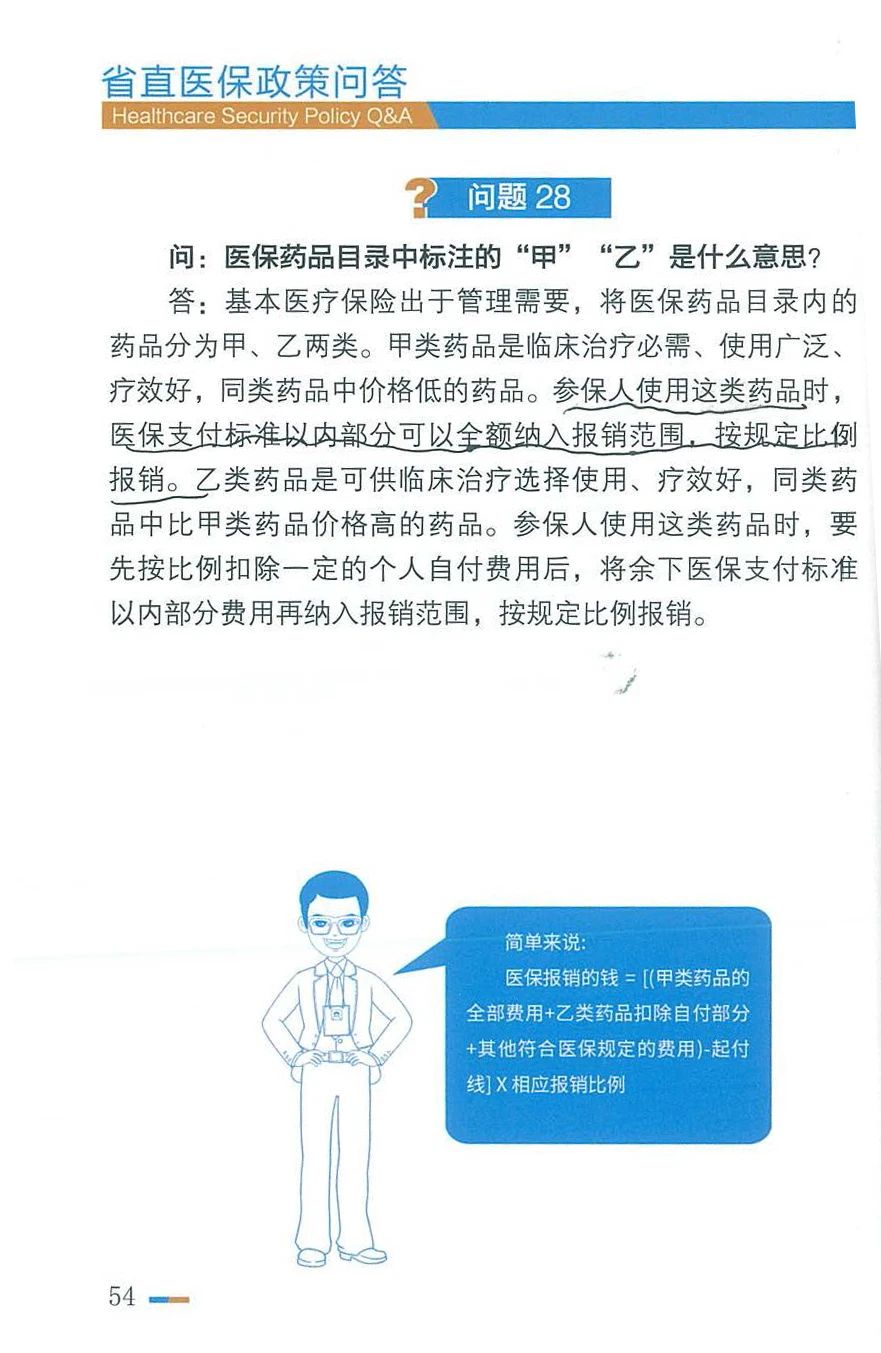 省直医保政策问答
Healthcare Security Policy Q&A

问题 28

问：医保药品目录中标注的“甲”“乙”是什么意思?

答：基本医疗保险出于管理需要，将医保药品目录内的药品分为甲、乙两类。甲类药品是临床治疗必需、使用广泛、疗效好，同类药品中价格低的药品。参保人使用这类药品时，医保支付标准以内部分可以全额纳入报销范围，按规定比例报销。乙类药品是可供临床治疗选择使用、疗效好，同类药品中比甲类药品价格高的药品。参保人使用这类药品时，要先按比例扣除一定的个人自付费用后，将余下医保支付标准以内部分费用再纳入报销范围，按规定比例报销。

简单来说：
医保报销的钱 = [(甲类药品的全部费用+乙类药品扣除自付部分+其他符合医保规定的费用)-起付线] X 相应报销比例

54